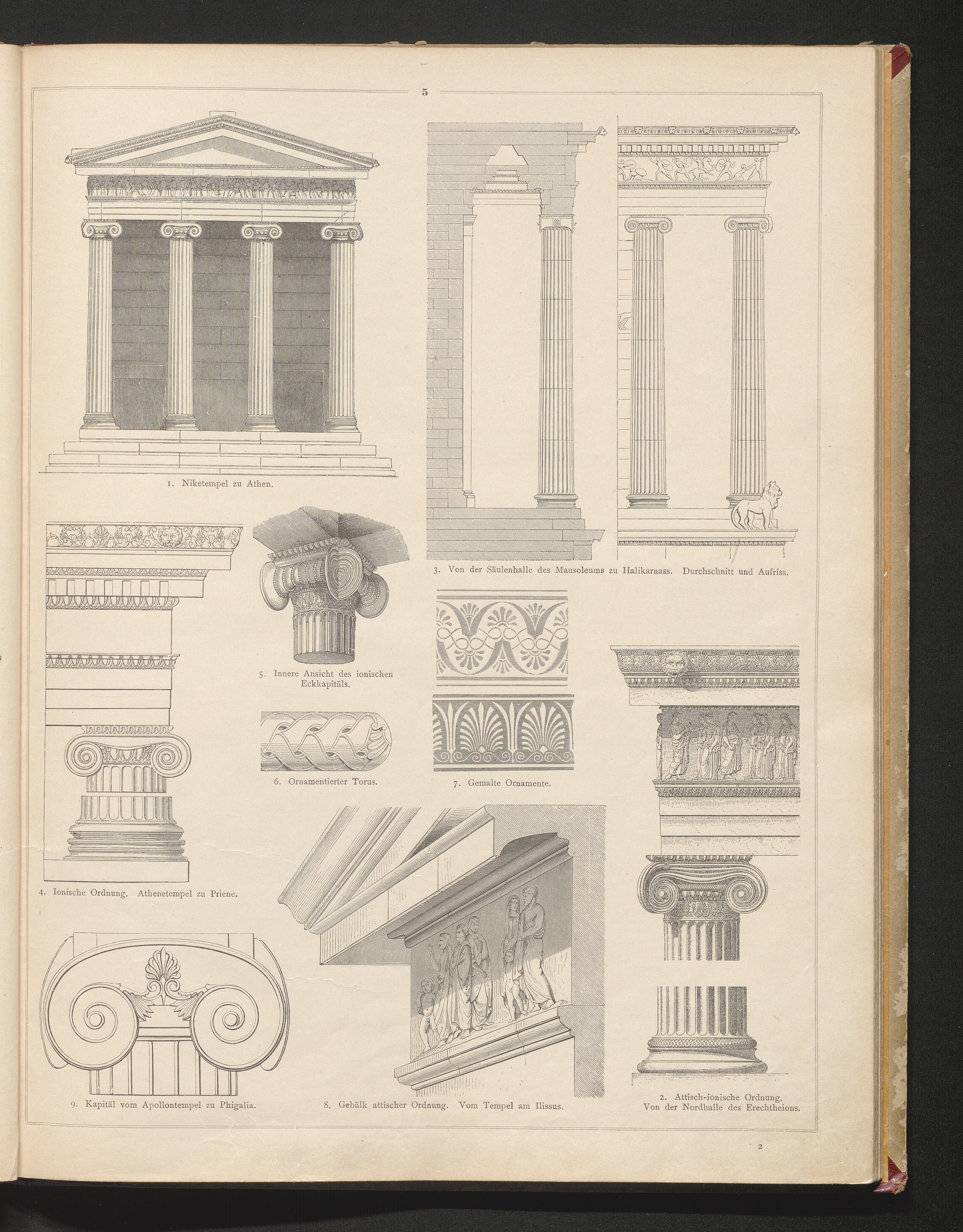 5

1. Niketempel zu Athen.

3. Von der Säulenhalle des Mausoleums zu Halikarnass. Durchschnitt und Aufriss.

5. Innere Ansicht des ionischen Eckkapitäls.

6. Ornamentierter Torus.

7. Gemalte Ornamente.

4. Ionische Ordnung. Athenetempel zu Priene.

9. Kapitäl vom Apollontempel zu Phigalia.

8. Gebälk attischer Ordnung. Vom Tempel am Ilissus.

2. Attisch-ionische Ordnung. Von der Nordhalle des Erechtheions.

2